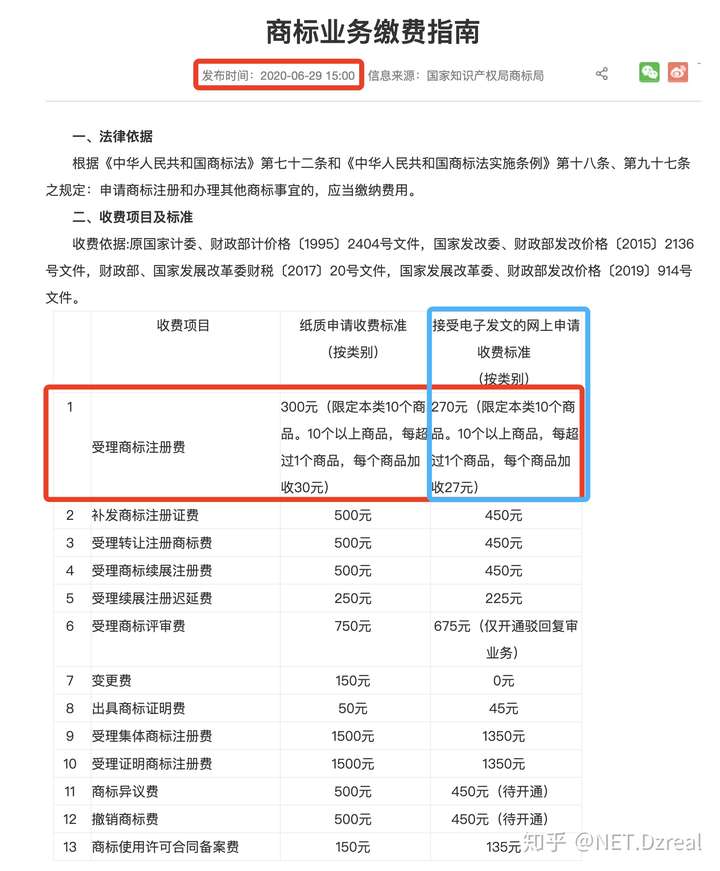 商标业务缴费指南

发布时间：2020-06-29 15:00 信息来源：国家知识产权局商标局

一、法律依据

根据《中华人民共和国商标法》第七十二条和《中华人民共和国商标法实施条例》第十八条、第九十七条之规定：申请商标注册和办理其他商标事宜的，应当缴纳费用。

二、收费项目及标准

收费依据:原国家计委、财政部计价格〔1995〕2404号文件，国家发改委、财政部发改价格〔2015〕2136号文件，财政部、国家发展改革委财税〔2017〕20号文件，国家发展改革委、财政部发改价格〔2019〕914号文件。

| | 收费项目 | 纸质申请收费标准（按类别） | 接受电子发文的网上申请收费标准（按类别） |
|---|---|---|---|
| 1 | 受理商标注册费 | 300元（限定本类10个商品。10个以上商品，每超过1个商品，每个商品加收30元） | 270元（限定本类10个商品。10个以上商品，每超过1个商品，每个商品加收27元） |
| 2 | 补发商标注册证费 | 500元 | 450元 |
| 3 | 受理转让注册商标费 | 500元 | 450元 |
| 4 | 受理商标续展注册费 | 500元 | 450元 |
| 5 | 受理续展注册迟延费 | 250元 | 225元 |
| 6 | 受理商标评审费 | 750元 | 675元（仅开通驳回复审业务） |
| 7 | 变更费 | 150元 | 0元 |
| 8 | 出具商标证明费 | 50元 | 45元 |
| 9 | 受理集体商标注册费 | 1500元 | 1350元 |
| 10 | 受理证明商标注册费 | 1500元 | 1350元 |
| 11 | 商标异议费 | 500元 | 450元（待开通） |
| 12 | 撤销商标费 | 500元 | 450元（待开通） |
| 13 | 商标使用许可合同备案费 | 150元 | 135元 |

知乎 @NET.Dzreal